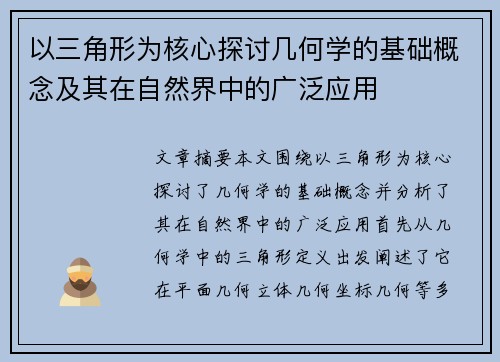 以三角形为核心探讨几何学的基础概念及其在自然界中的广泛应用

文章摘要本文围绕以三角形为核心探讨了几何学的基础概念并分析了其在自然界中的广泛应用首先从几何学中的三角形定义出发阐述了它在平面几何立体几何坐标几何等多